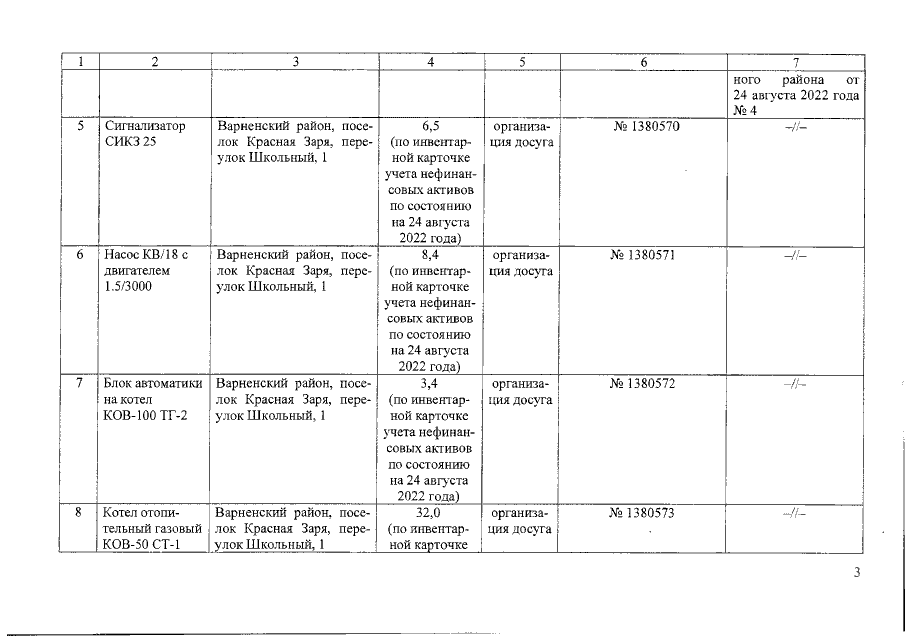 | 1 | 2 | 3 | 4 | 5 | 6 | 7 |
|---|---|---|---|---|---|---|
| | | | | | | ного района от 24 августа 2022 года № 4 |
| 5 | Сигнализатор СИКЗ 25 | Варненский район, поселок Красная Заря, переулок Школьный, 1 | 6,5 (по инвентарной карточке учета нефинансовых активов по состоянию на 24 августа 2022 года) | организация досуга | № 1380570 | –//– |
| 6 | Насос КВ/18 с двигателем 1.5/3000 | Варненский район, поселок Красная Заря, переулок Школьный, 1 | 8,4 (по инвентарной карточке учета нефинансовых активов по состоянию на 24 августа 2022 года) | организация досуга | № 1380571 | –//– |
| 7 | Блок автоматики на котел КОВ-100 ТГ-2 | Варненский район, поселок Красная Заря, переулок Школьный, 1 | 3,4 (по инвентарной карточке учета нефинансовых активов по состоянию на 24 августа 2022 года) | организация досуга | № 1380572 | –//– |
| 8 | Котел отопительный газовый КОВ-50 СТ-1 | Варненский район, поселок Красная Заря, переулок Школьный, 1 | 32,0 (по инвентарной карточке | организация досуга | № 1380573 | –//– |

3